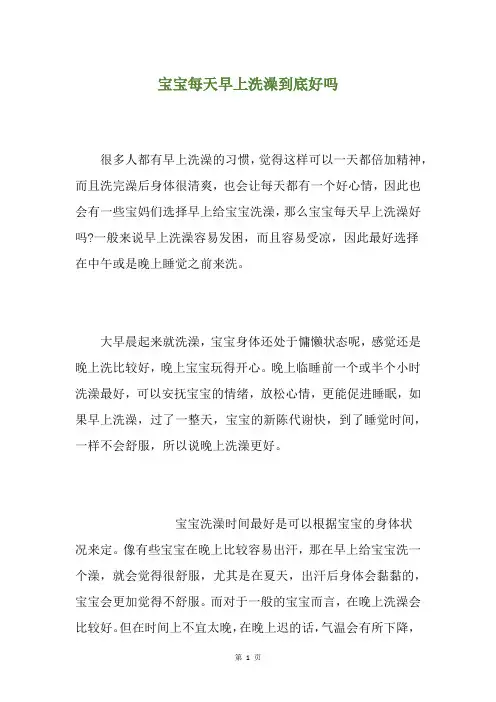 宝宝每天早上洗澡到底好吗

很多人都有早上洗澡的习惯，觉得这样可以一天都倍加精神，而且洗完澡后身体很清爽，也会让每天都有一个好心情，因此也会有一些宝妈们选择早上给宝宝洗澡，那么宝宝每天早上洗澡好吗?一般来说早上洗澡容易发困，而且容易受凉，因此最好选择在中午或是晚上睡觉之前来洗。

大早晨起来就洗澡，宝宝身体还处于慵懒状态呢，感觉还是晚上洗比较好，晚上宝宝玩得开心。晚上临睡前一个或半个小时洗澡最好，可以安抚宝宝的情绪，放松心情，更能促进睡眠，如果早上洗澡，过了一整天，宝宝的新陈代谢快，到了睡觉时间，一样不会舒服，所以说晚上洗澡更好。

宝宝洗澡时间最好是可以根据宝宝的身体状况来定。像有些宝宝在晚上比较容易出汗，那在早上给宝宝洗一个澡，就会觉得很舒服，尤其是在夏天，出汗后身体会黏黏的，宝宝会更加觉得不舒服。而对于一般的宝宝而言，在晚上洗澡会比较好。但在时间上不宜太晚，在晚上迟的话，气温会有所下降，

第 1 页